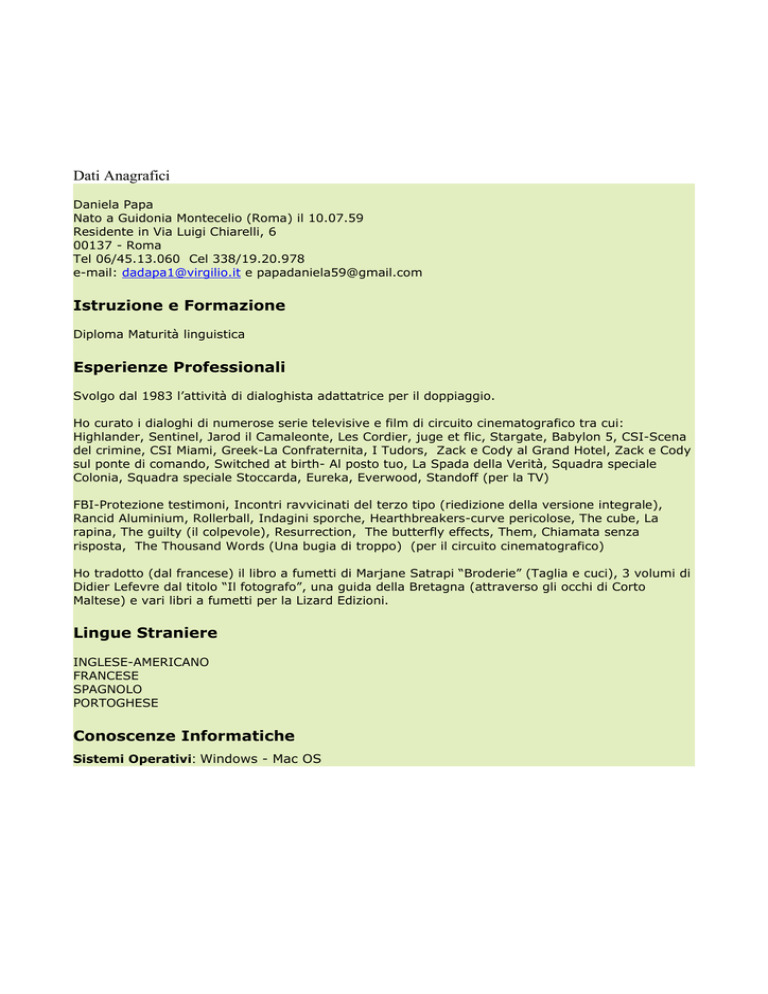 Dati Anagrafici

Daniela Papa
Nato a Guidonia Montecelio (Roma) il 10.07.59
Residente in Via Luigi Chiarelli, 6
00137 - Roma
Tel 06/45.13.060 Cel 338/19.20.978
e-mail: dadapa1@virgilio.it e papadaniela59@gmail.com

Istruzione e Formazione

Diploma Maturità linguistica

Esperienze Professionali

Svolgo dal 1983 l'attività di dialoghista adattatrice per il doppiaggio.

Ho curato i dialoghi di numerose serie televisive e film di circuito cinematografico tra cui: Highlander, Sentinel, Jarod il Camaleonte, Les Cordier, juge et flic, Stargate, Babylon 5, CSI-Scena del crimine, CSI Miami, Greek-La Confraternita, I Tudors, Zack e Cody al Grand Hotel, Zack e Cody sul ponte di comando, Switched at birth- Al posto tuo, La Spada della Verità, Squadra speciale Colonia, Squadra speciale Stoccarda, Eureka, Everwood, Standoff (per la TV)

FBI-Protezione testimoni, Incontri ravvicinati del terzo tipo (riedizione della versione integrale), Rancid Aluminium, Rollerball, Indagini sporche, Hearthbreakers-curve pericolose, The cube, La rapina, The guilty (il colpevole), Resurrection, The butterfly effects, Them, Chiamata senza risposta, The Thousand Words (Una bugia di troppo) (per il circuito cinematografico)

Ho tradotto (dal francese) il libro a fumetti di Marjane Satrapi "Broderie" (Taglia e cuci), 3 volumi di Didier Lefevre dal titolo "Il fotografo", una guida della Bretagna (attraverso gli occhi di Corto Maltese) e vari libri a fumetti per la Lizard Edizioni.

Lingue Straniere

INGLESE-AMERICANO
FRANCESE
SPAGNOLO
PORTOGHESE

Conoscenze Informatiche

Sistemi Operativi: Windows - Mac OS